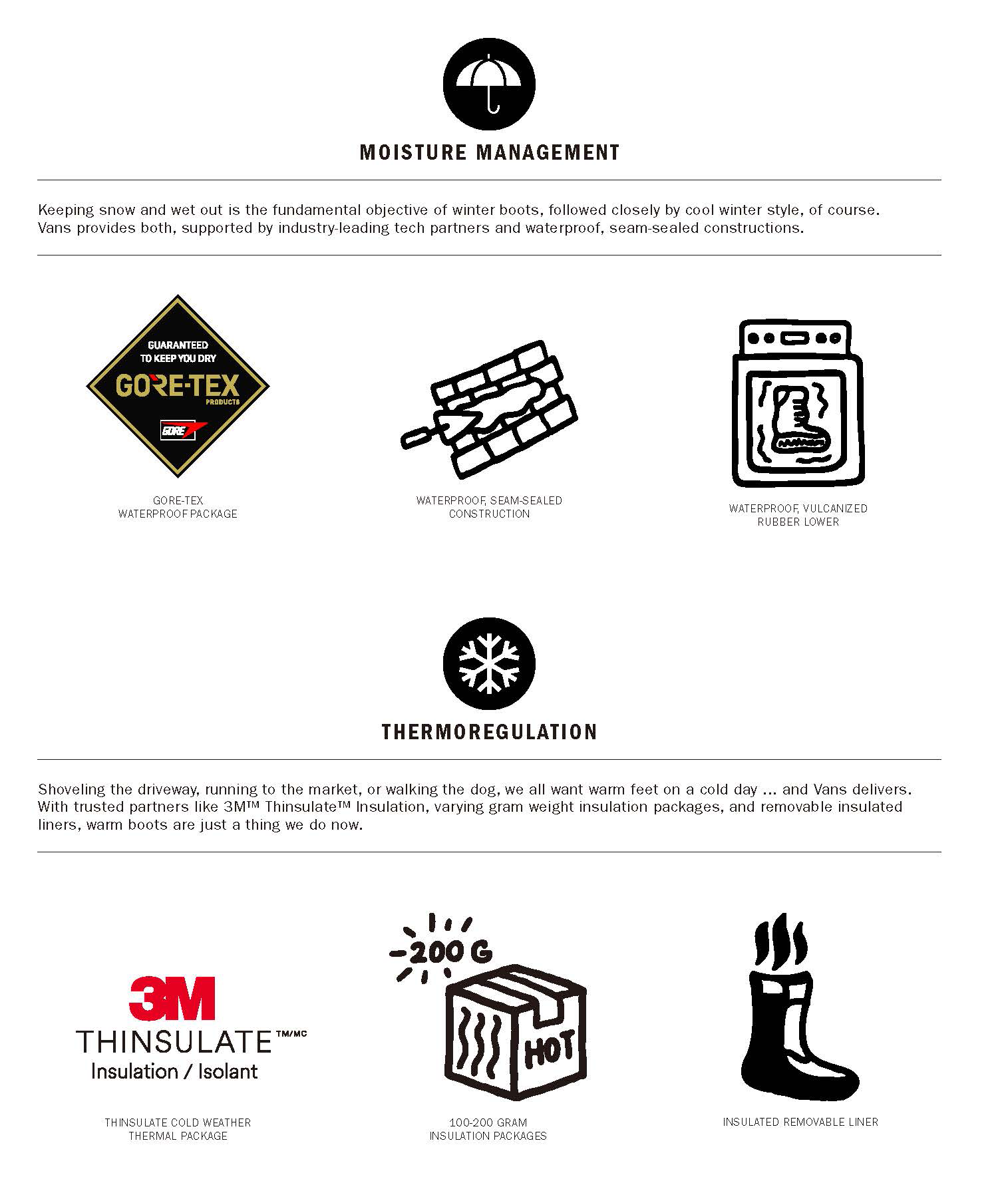 MOISTURE MANAGEMENT

Keeping snow and wet out is the fundamental objective of winter boots, followed closely by cool winter style, of course. Vans provides both, supported by industry-leading tech partners and waterproof, seam-sealed constructions.

GUARANTEED TO KEEP YOU DRY
GORE-TEX
PRODUCTS
GORE

GORE-TEX
WATERPROOF PACKAGE

WATERPROOF, SEAM-SEALED
CONSTRUCTION

WATERPROOF, VULCANIZED
RUBBER LOWER

THERMOREGULATION

Shoveling the driveway, running to the market, or walking the dog, we all want warm feet on a cold day ... and Vans delivers. With trusted partners like 3M™ Thinsulate™ Insulation, varying gram weight insulation packages, and removable insulated liners, warm boots are just a thing we do now.

3M
THINSULATE™/MC
Insulation / Isolant

THINSULATE COLD WEATHER
THERMAL PACKAGE

200 G
HOT

100-200 GRAM
INSULATION PACKAGES

INSULATED REMOVABLE LINER